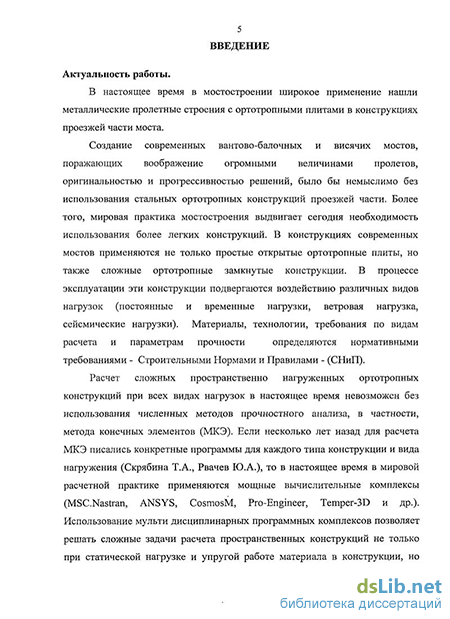 5

ВВЕДЕНИЕ

Актуальность работы.

В настоящее время в мостостроении широкое применение нашли металлические пролетные строения с ортотропными плитами в конструкциях проезжей части моста.

Создание современных вантово-балочных и висячих мостов, поражающих воображение огромными величинами пролетов, оригинальностью и прогрессивностью решений, было бы немыслимо без использования стальных ортотропных конструкций проезжей части. Более того, мировая практика мостостроения выдвигает сегодня необходимость использования более легких конструкций. В конструкциях современных мостов применяются не только простые открытые ортотропные плиты, но также сложные ортотропные замкнутые конструкции. В процессе эксплуатации эти конструкции подвергаются воздействию различных видов нагрузок (постоянные и временные нагрузки, ветровая нагрузка, сейсмические нагрузки). Материалы, технологии, требования по видам расчета и параметрам прочности определяются нормативными требованиями - Строительными Нормами и Правилами - (СНиП).

Расчет сложных пространственно нагруженных ортотропных конструкций при всех видах нагрузок в настоящее время невозможен без использования численных методов прочностного анализа, в частности, метода конечных элементов (МКЭ). Если несколько лет назад для расчета МКЭ писались конкретные программы для каждого типа конструкции и вида нагружения (Скрябина Т.А., Рвачев Ю.А.), то в настоящее время в мировой расчетной практике применяются мощные вычислительные комплексы (MSC.Nastran, ANSYS, CosmosM, Pro-Engineer, Temper-3D и др.). Использование мульти дисциплинарных программных комплексов позволяет решать сложные задачи расчета пространственных конструкций не только при статической нагрузке и упругой работе материала в конструкции, но

dsLib.net
библиотека диссертаций